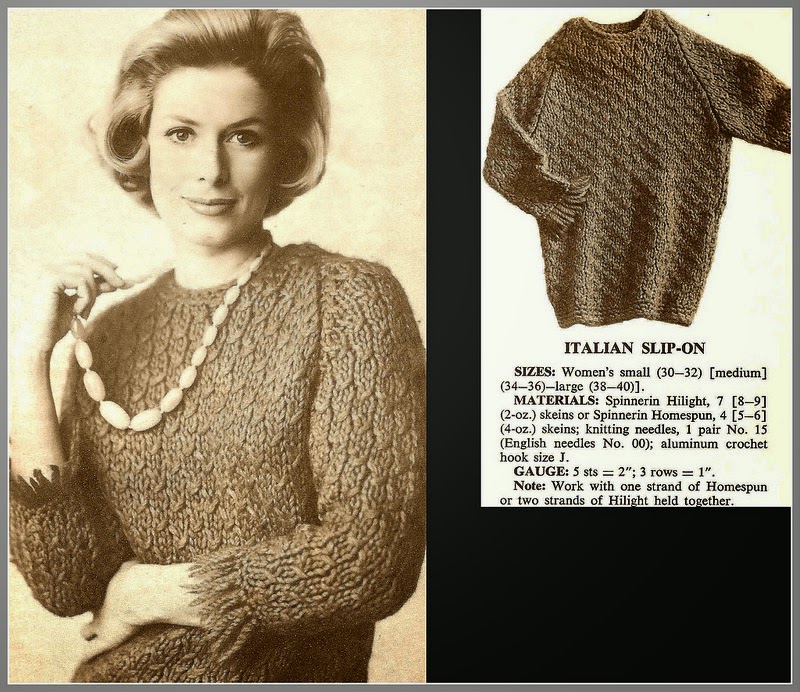 ITALIAN SLIP-ON

SIZES: Women's small (30–32) [medium] (34–36)–large (38–40)].

MATERIALS: Spinnerin Hilight, 7 [8–9] (2-oz.) skeins or Spinnerin Homespun, 4 [5–6] (4-oz.) skeins; knitting needles, 1 pair No. 15 (English needles No. 00); aluminum crochet hook size J.

GAUGE: 5 sts = 2"; 3 rows = 1".

Note: Work with one strand of Homespun or two strands of Hilight held together.